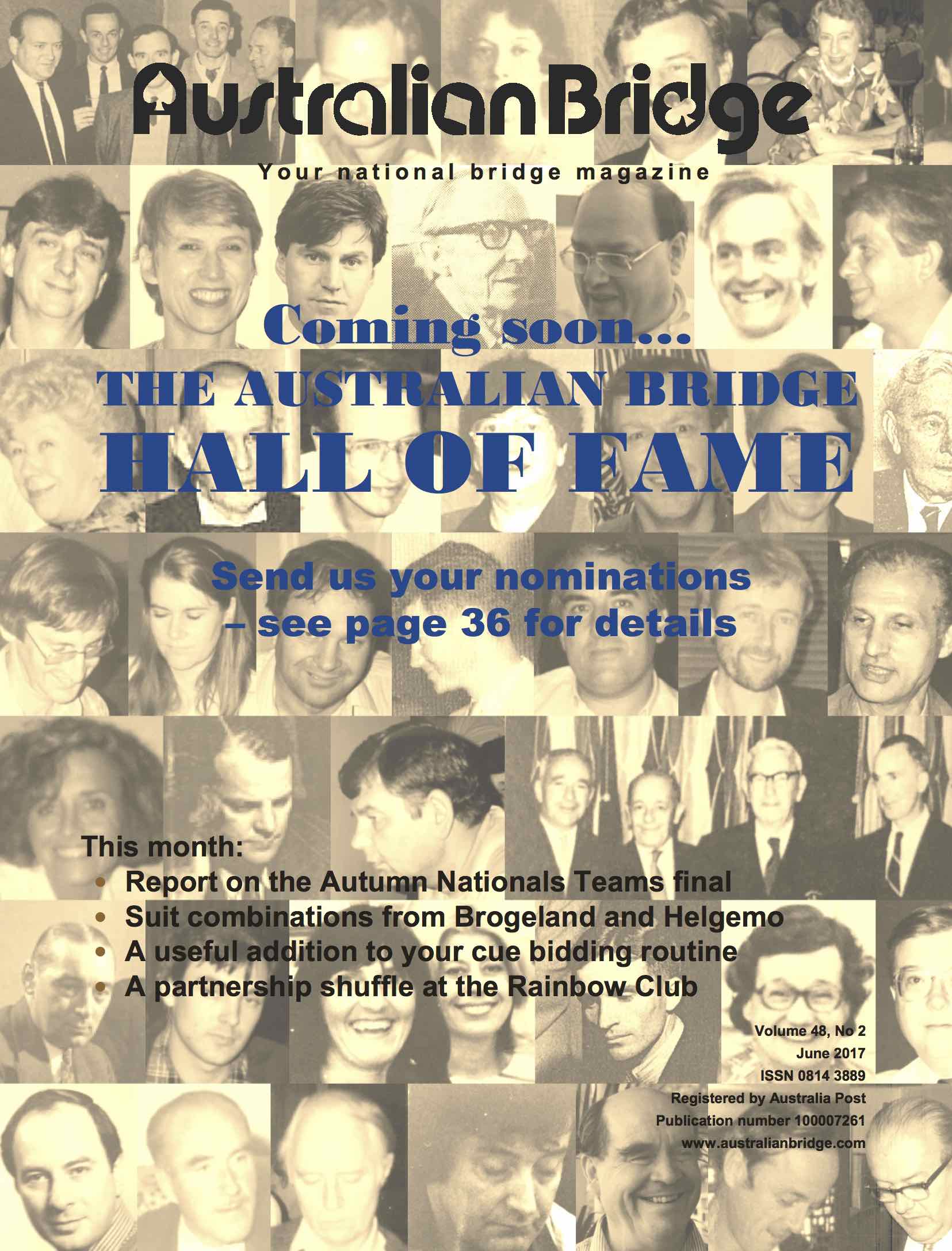 Australian Bridge

Your national bridge magazine

Coming soon...
THE AUSTRALIAN BRIDGE
HALL OF FAME

Send us your nominations – see page 36 for details

This month:
• Report on the Autumn Nationals Teams final
• Suit combinations from Brogeland and Helgemo
• A useful addition to your cue bidding routine
• A partnership shuffle at the Rainbow Club

Volume 48, No 2
June 2017
ISSN 0814 3889
Registered by Australia Post
Publication number 100007261
www.australianbridge.com